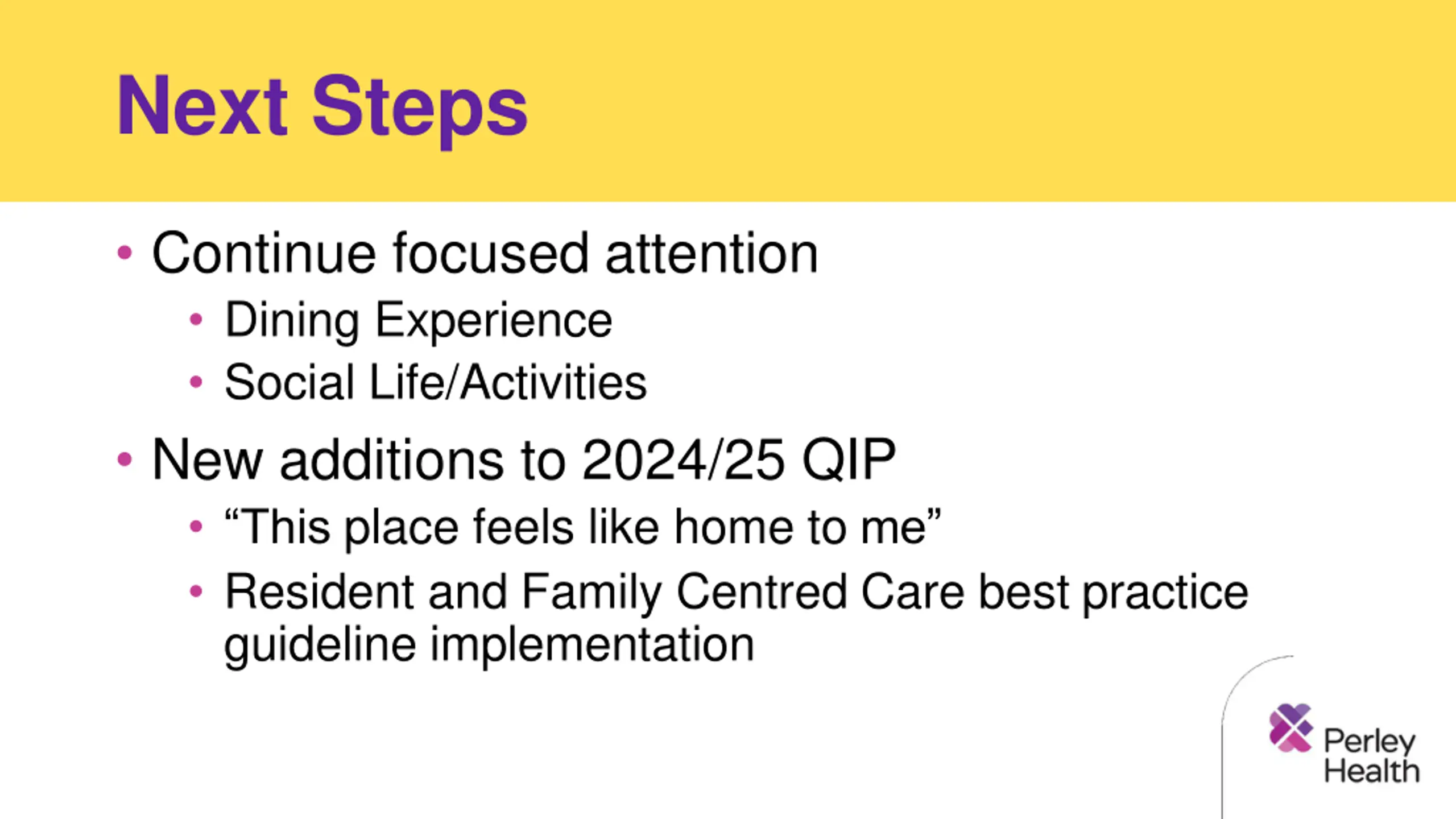 Next Steps

• Continue focused attention
  • Dining Experience
  • Social Life/Activities
• New additions to 2024/25 QIP
  • “This place feels like home to me”
  • Resident and Family Centred Care best practice guideline implementation

Perley Health